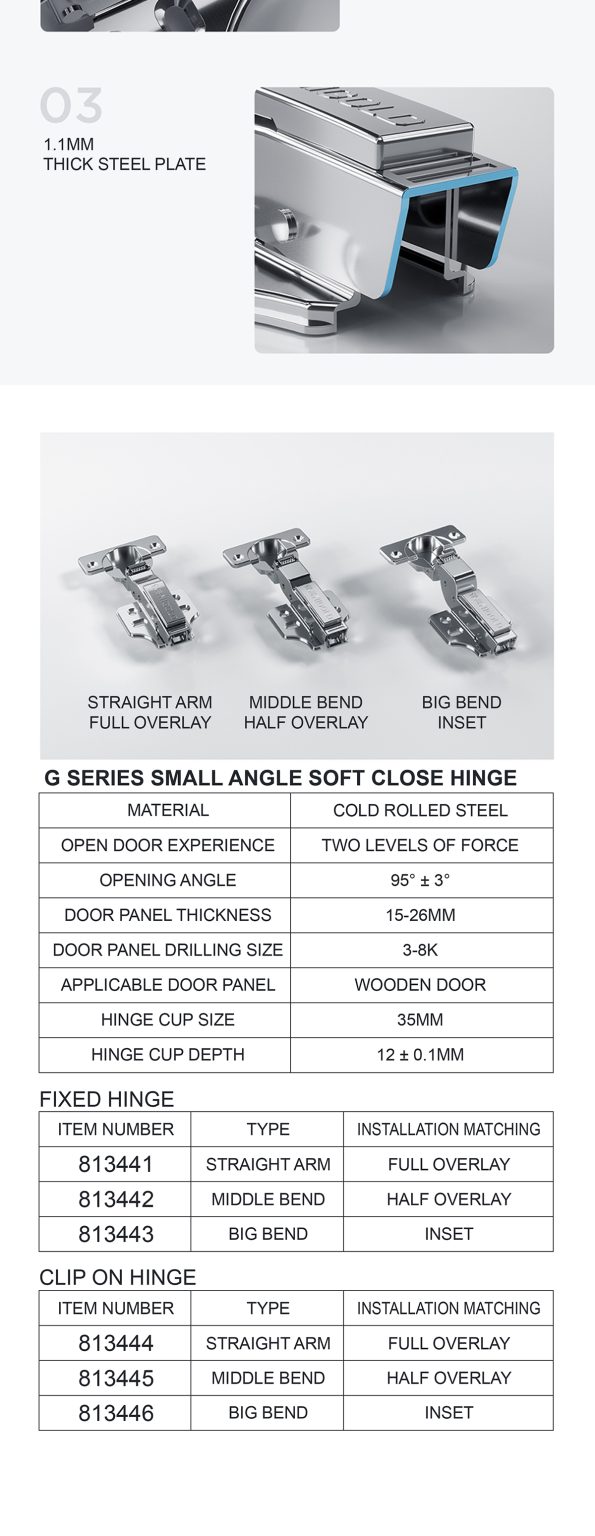 03
1.1MM
THICK STEEL PLATE

STRAIGHT ARM
FULL OVERLAY

MIDDLE BEND
HALF OVERLAY

BIG BEND
INSET

G SERIES SMALL ANGLE SOFT CLOSE HINGE

| MATERIAL | COLD ROLLED STEEL |
|---|---|
| OPEN DOOR EXPERIENCE | TWO LEVELS OF FORCE |
| OPENING ANGLE | 95° ± 3° |
| DOOR PANEL THICKNESS | 15-26MM |
| DOOR PANEL DRILLING SIZE | 3-8K |
| APPLICABLE DOOR PANEL | WOODEN DOOR |
| HINGE CUP SIZE | 35MM |
| HINGE CUP DEPTH | 12 ± 0.1MM |

FIXED HINGE

| ITEM NUMBER | TYPE | INSTALLATION MATCHING |
|---|---|---|
| 813441 | STRAIGHT ARM | FULL OVERLAY |
| 813442 | MIDDLE BEND | HALF OVERLAY |
| 813443 | BIG BEND | INSET |

CLIP ON HINGE

| ITEM NUMBER | TYPE | INSTALLATION MATCHING |
|---|---|---|
| 813444 | STRAIGHT ARM | FULL OVERLAY |
| 813445 | MIDDLE BEND | HALF OVERLAY |
| 813446 | BIG BEND | INSET |